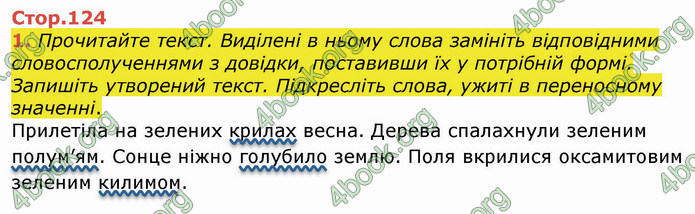 Стор.124

1. Прочитайте текст. Виділені в ньому слова замініть відповідними словосполученнями з довідки, поставивши їх у потрібній формі. Запишіть утворений текст. Підкресліть слова, ужиті в переносному значенні.

Прилетіла на зелених крилах весна. Дерева спалахнули зеленим полум'ям. Сонце ніжно голубило землю. Поля вкрилися оксамитовим зеленим килимом.

4book.org